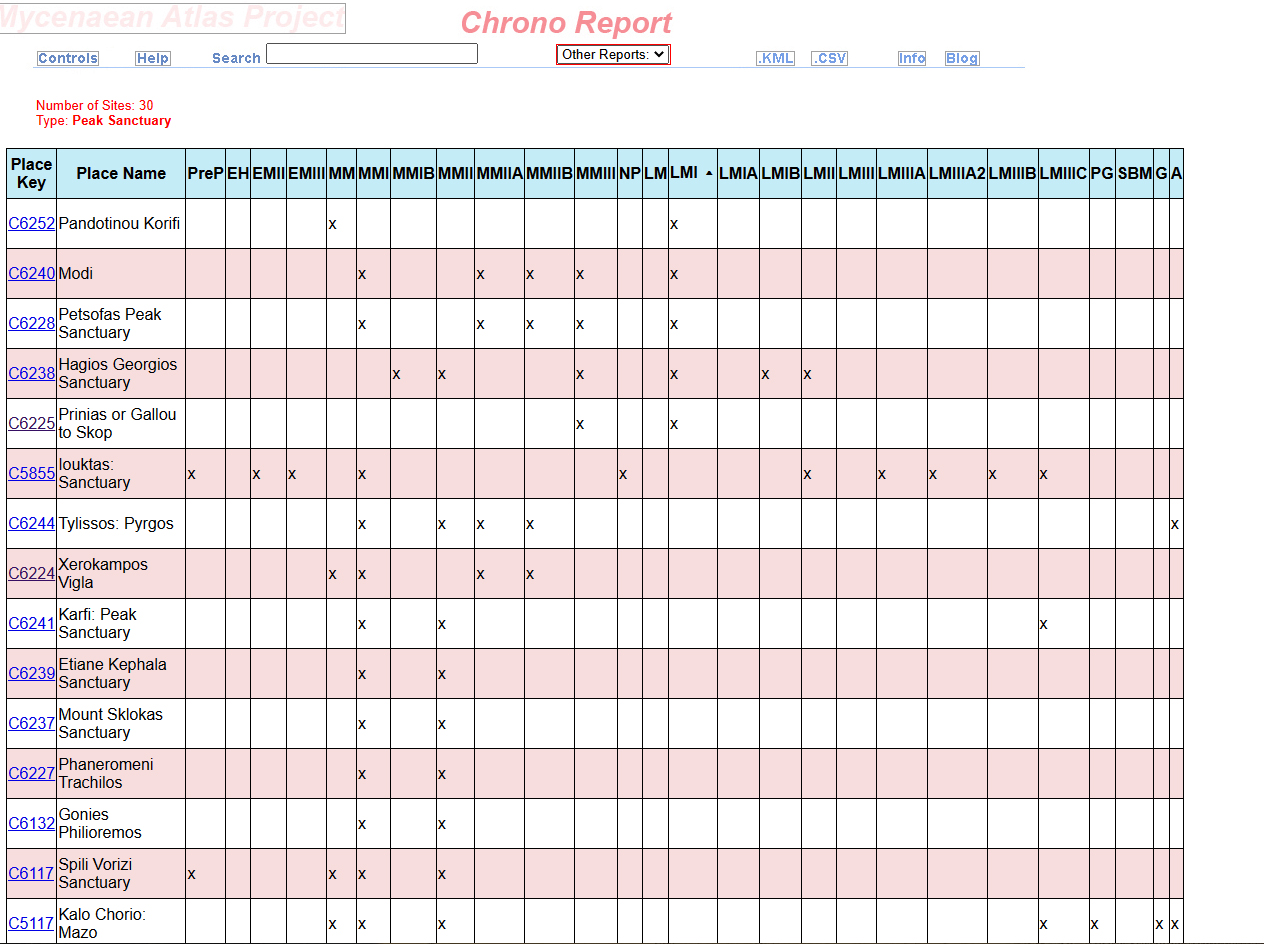 Mycenaean Atlas Project

Chrono Report

Controls Help Search Other Reports: .KML .CSV Info Blog

Number of Sites: 30
Type: Peak Sanctuary

| Place Key | Place Name | PreP | EH | EMII | EMIII | MM | MMI | MMIB | MMII | MMIIA | MMIIB | MMIII | NP | LM | LMI | LMIA | LMIB | LMII | LMIII | LMIIIA | LMIIIA2 | LMIIIB | LMIIIC | PG | SBM | G | A |
|---|---|---|---|---|---|---|---|---|---|---|---|---|---|---|---|---|---|---|---|---|---|---|---|---|---|---|---|
| C6252 | Pandotinou Korifi | | | | | x | | | | | | | | | x | | | | | | | | | | | | |
| C6240 | Modi | | | | | | x | | | x | x | x | | | x | | | | | | | | | | | | |
| C6228 | Petsofas Peak Sanctuary | | | | | | x | | | x | x | x | | | x | | | | | | | | | | | | |
| C6238 | Hagios Georgios Sanctuary | | | | | | | x | x | | | x | | | x | | x | x | | | | | | | | | |
| C6225 | Prinias or Gallou to Skop | | | | | | | | | | | x | | | x | | | | | | | | | | | | |
| C5855 | Iouktas: Sanctuary | x | | x | x | | x | | | | | | x | | | | | x | | x | x | x | x | | | | |
| C6244 | Tylissos: Pyrgos | | | | | | x | | x | x | x | | | | | | | | | | | | | | | | x |
| C6224 | Xerokampos Vigla | | | | | x | x | | | x | x | | | | | | | | | | | | | | | | |
| C6241 | Karfi: Peak Sanctuary | | | | | | x | | x | | | | | | | | | | | | | | x | | | | |
| C6239 | Etiane Kephala Sanctuary | | | | | | x | | x | | | | | | | | | | | | | | | | | | |
| C6237 | Mount Sklokas Sanctuary | | | | | | x | | x | | | | | | | | | | | | | | | | | | |
| C6227 | Phaneromeni Trachilos | | | | | | x | | x | | | | | | | | | | | | | | | | | | |
| C6132 | Gonies Philioremos | | | | | | x | | x | | | | | | | | | | | | | | | | | | |
| C6117 | Spili Vorizi Sanctuary | x | | | | x | x | | x | | | | | | | | | | | | | | | | | | |
| C5117 | Kalo Chorio: Mazo | | | | | x | x | | x | | | | | | | | | | | | | | x | x | | x | x |